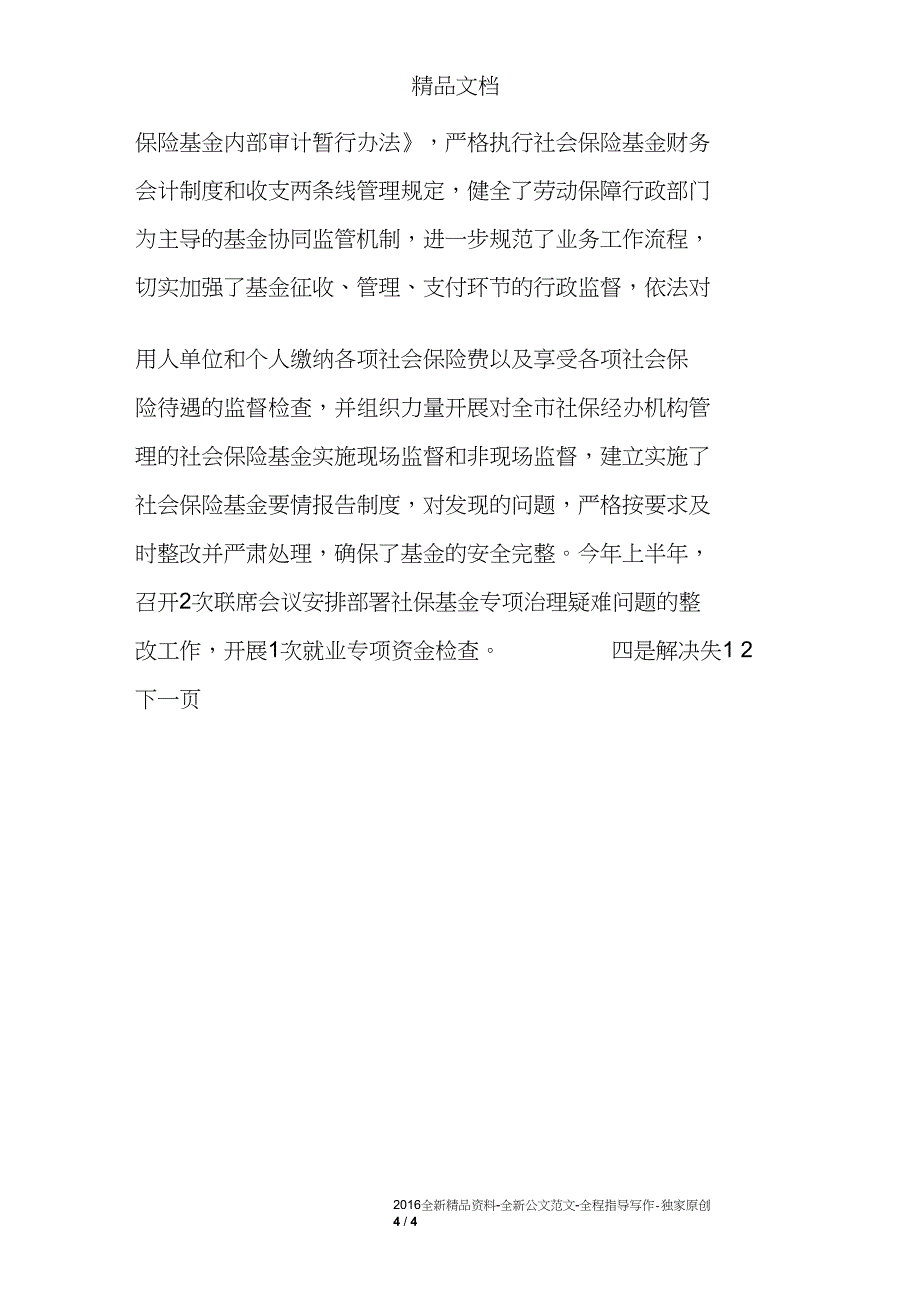 精品文档

保险基金内部审计暂行办法》，严格执行社会保险基金财务会计制度和收支两条线管理规定，健全了劳动保障行政部门为主导的基金协同监管机制，进一步规范了业务工作流程，切实加强了基金征收、管理、支付环节的行政监督，依法对

用人单位和个人缴纳各项社会保险费以及享受各项社会保险待遇的监督检查，并组织力量开展对全市社保经办机构管理的社会保险基金实施现场监督和非现场监督，建立实施了社会保险基金要情报告制度，对发现的问题，严格按要求及时整改并严肃处理，确保了基金的安全完整。今年上半年，召开2次联席会议安排部署社保基金专项治理疑难问题的整改工作，开展1次就业专项资金检查。 四是解决失1 2

下一页

2016全新精品资料-全新公文范文-全程指导写作-独家原创
4 / 4